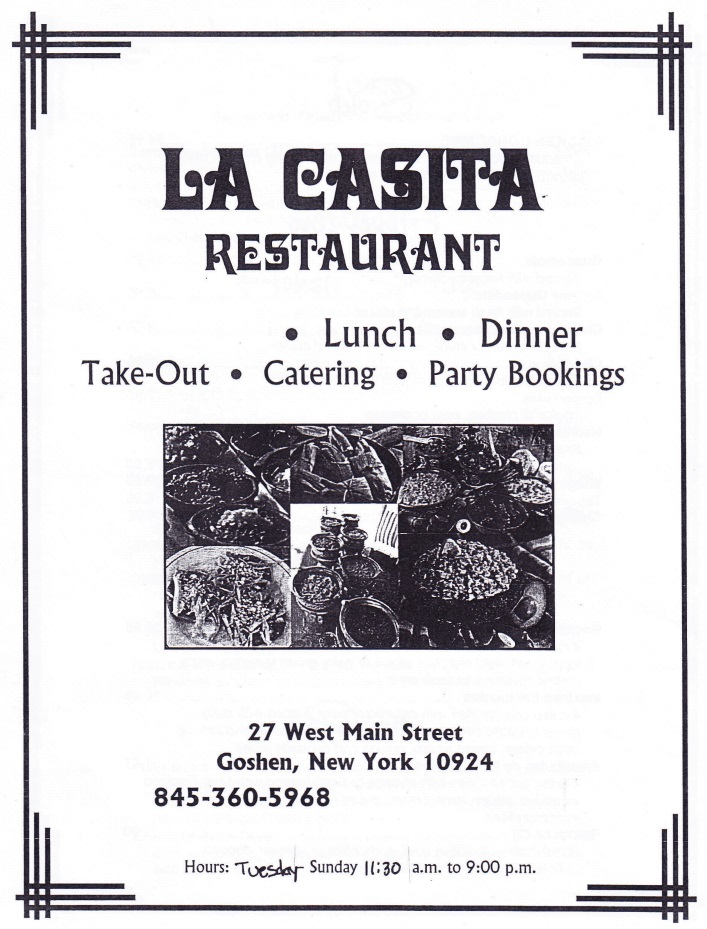 LA CASITA
RESTAURANT

• Lunch • Dinner
Take-Out • Catering • Party Bookings

27 West Main Street
Goshen, New York 10924
845-360-5968

Hours: Tuesday Sunday 11:30 a.m. to 9:00 p.m.